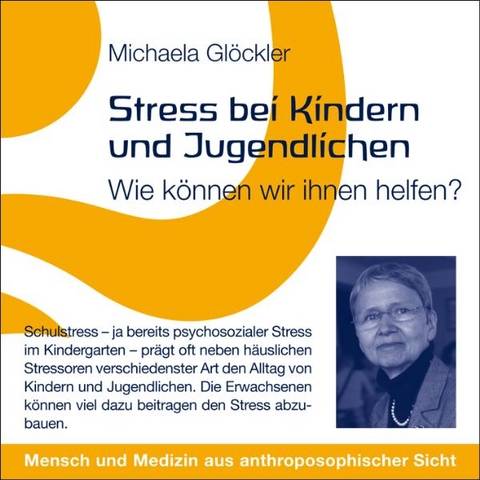 Michaela Glöckler

Stress bei Kindern und Jugendlichen

Wie können wir ihnen helfen?

Schulstress – ja bereits psychosozialer Stress im Kindergarten – prägt oft neben häuslichen Stressoren verschiedenster Art den Alltag von Kindern und Jugendlichen. Die Erwachsenen können viel dazu beitragen den Stress abzubauen.

Mensch und Medizin aus anthroposophischer Sicht